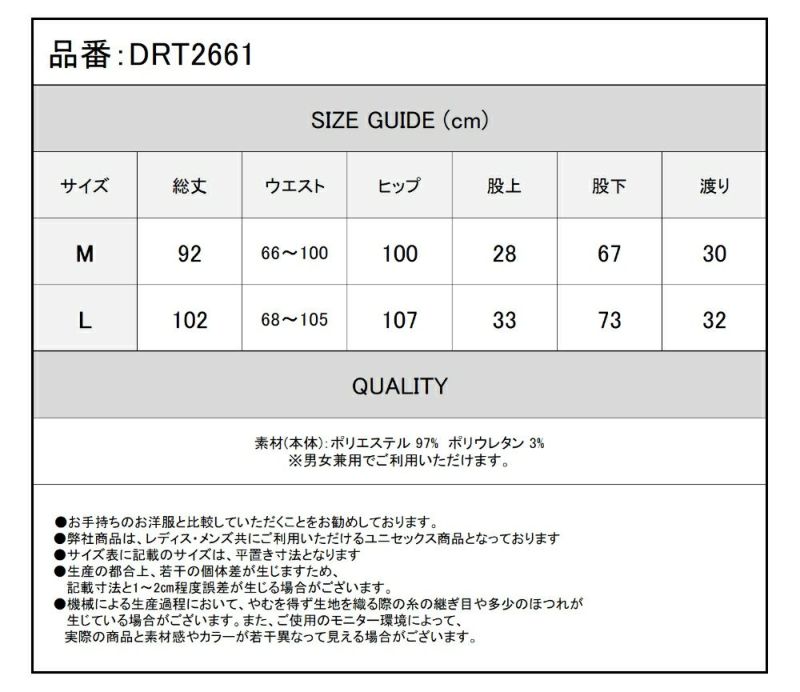 品番:DRT2661

SIZE GUIDE (cm)

| サイズ | 総丈 | ウエスト | ヒップ | 股上 | 股下 | 渡り |
|---|---|---|---|---|---|---|
| M | 92 | 66～100 | 100 | 28 | 67 | 30 |
| L | 102 | 68～105 | 107 | 33 | 73 | 32 |

QUALITY

素材(本体):ポリエステル 97% ポリウレタン 3%
※男女兼用でご利用いただけます。

●お手持ちのお洋服と比較していただくことをお勧めしております。
●弊社商品は、レディス・メンズ共にご利用いただけるユニセックス商品となっております
●サイズ表に記載のサイズは、平置き寸法となります
●生産の都合上、若干の個体差が生じますため、記載寸法と1～2cm程度誤差が生じる場合がございます。
●機械による生産過程において、やむを得ず生地を織る際の糸の継ぎ目や多少のほつれが生じている場合がございます。また、ご使用のモニター環境によって、実際の商品と素材感やカラーが若干異なって見える場合がございます。